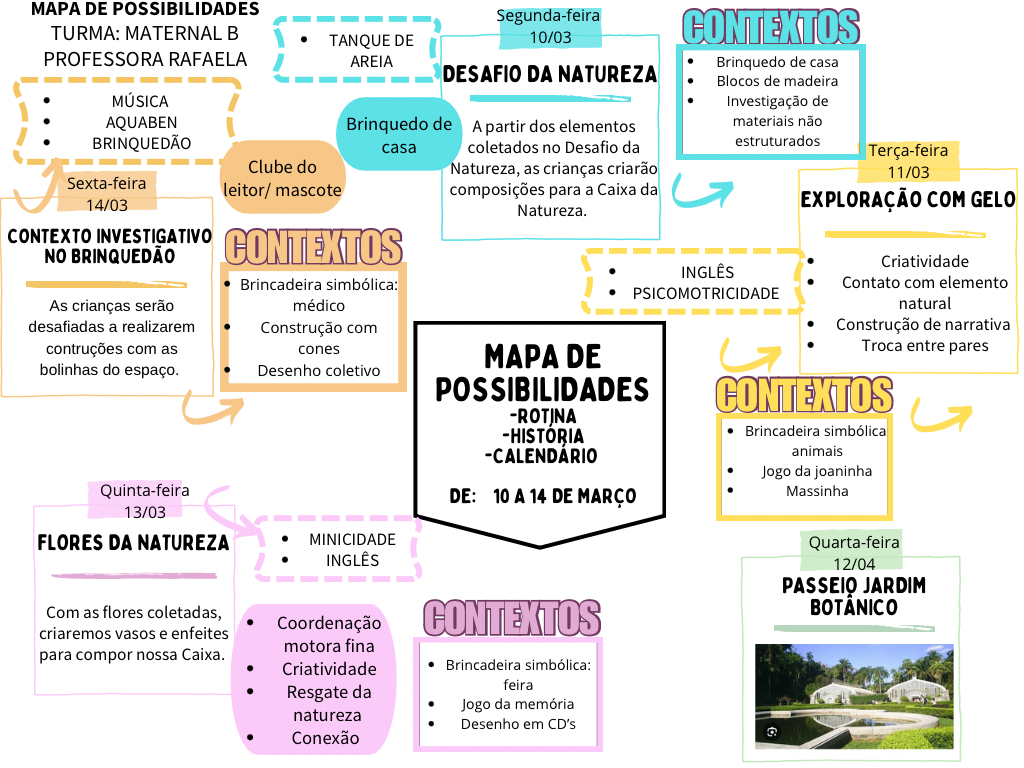 MAPA DE POSSIBILIDADES
TURMA: MATERNAL B
PROFESSORA RAFAELA

- MÚSICA
- AQUABEN
- BRINQUEDÃO

- TANQUE DE AREIA

Brinquedo de casa

Clube do leitor/ mascote

Segunda-feira
10/03
DESAFIO DA NATUREZA

A partir dos elementos coletados no Desafio da Natureza, as crianças criarão composições para a Caixa da Natureza.

CONTEXTOS
- Brinquedo de casa
- Blocos de madeira
- Investigação de materiais não estruturados

Terça-feira
11/03
EXPLORAÇÃO COM GELO

- Criatividade
- Contato com elemento natural
- Construção de narrativa
- Troca entre pares

- INGLÊS
- PSICOMOTRICIDADE

CONTEXTOS
- Brincadeira simbólica animais
- Jogo da joaninha
- Massinha

Sexta-feira
14/03
CONTEXTO INVESTIGATIVO NO BRINQUEDÃO

As crianças serão desafiadas a realizarem contruções com as bolinhas do espaço.

CONTEXTOS
- Brincadeira simbólica: médico
- Construção com cones
- Desenho coletivo

MAPA DE POSSIBILIDADES
-ROTINA
-HISTÓRIA
-CALENDÁRIO

DE: 10 A 14 DE MARÇO

Quinta-feira
13/03
FLORES DA NATUREZA

Com as flores coletadas, criaremos vasos e enfeites para compor nossa Caixa.

- MINICIDADE
- INGLÊS

- Coordenação motora fina
- Criatividade
- Resgate da natureza
- Conexão

CONTEXTOS
- Brincadeira simbólica: feira
- Jogo da memória
- Desenho em CD's

Quarta-feira
12/04
PASSEIO JARDIM BOTÂNICO